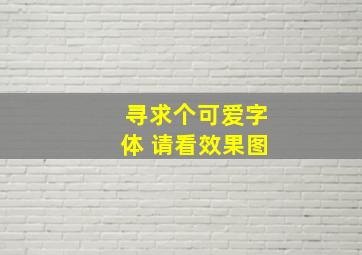 寻求个可爱字体 请看效果图